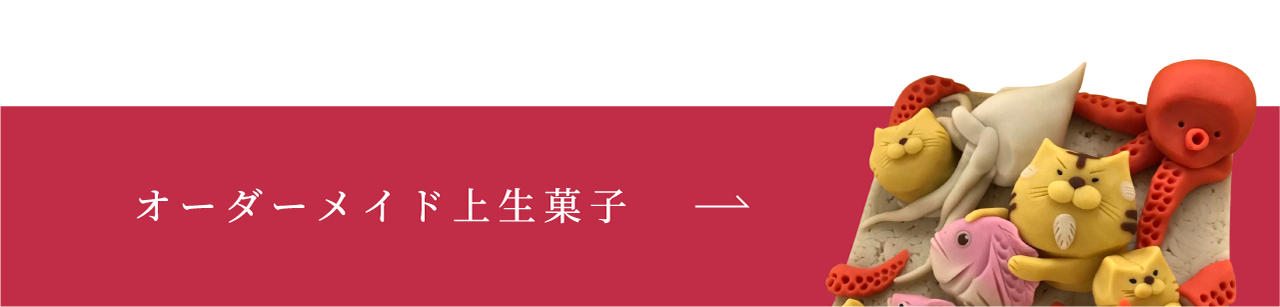 オーダーメイド上生菓子